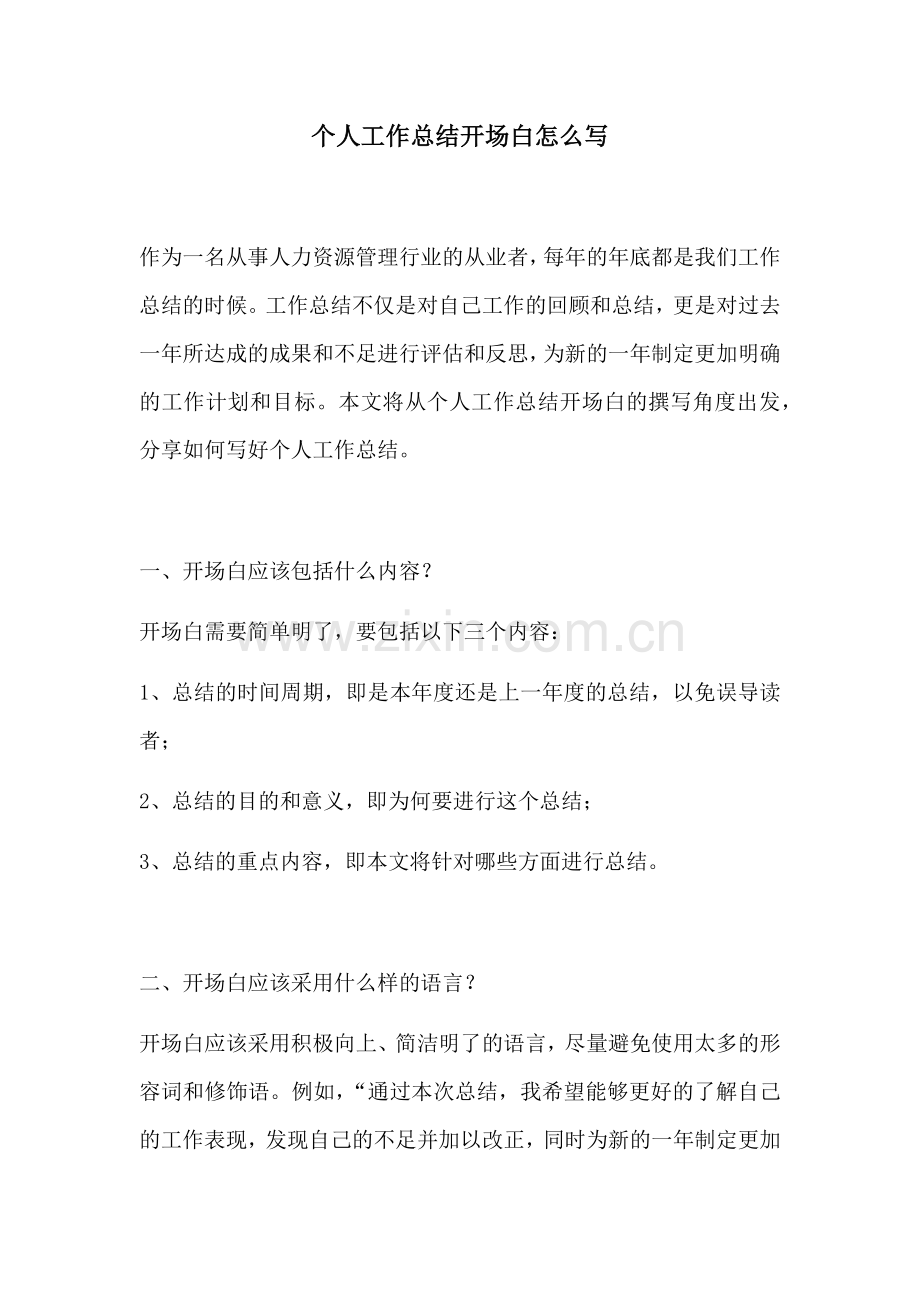 个人工作总结开场白怎么写

作为一名从事人力资源管理行业的从业者，每年的年底都是我们工作总结的时候。工作总结不仅是对自己工作的回顾和总结，更是对过去一年所达成的成果和不足进行评估和反思，为新的一年制定更加明确的工作计划和目标。本文将从个人工作总结开场白的撰写角度出发，分享如何写好个人工作总结。

一、开场白应该包括什么内容？

开场白需要简单明了，要包括以下三个内容：

1、总结的时间周期，即是本年度还是上一年度的总结，以免误导读者；

2、总结的目的和意义，即为何要进行这个总结；

3、总结的重点内容，即本文将针对哪些方面进行总结。

二、开场白应该采用什么样的语言？

开场白应该采用积极向上、简洁明了的语言，尽量避免使用太多的形容词和修饰语。例如，“通过本次总结，我希望能够更好的了解自己的工作表现，发现自己的不足并加以改正，同时为新的一年制定更加

www.zixin.com.cn